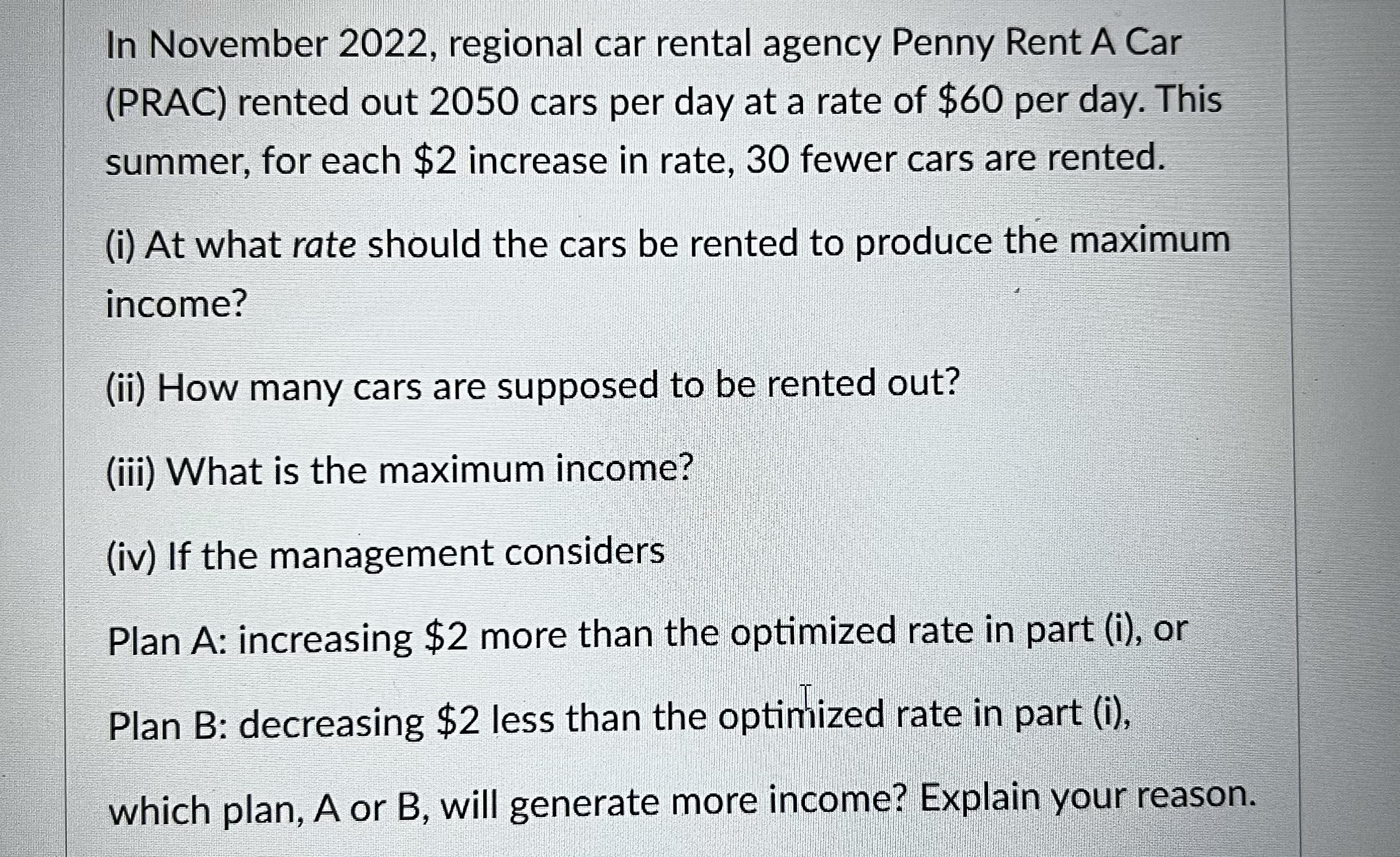 In November 2022, regional car rental agency Penny Rent A Car (PRAC) rented out 2050 cars per day at a rate of $60 per day. This summer, for each $2 increase in rate, 30 fewer cars are rented.

(i) At what rate should the cars be rented to produce the maximum income?

(ii) How many cars are supposed to be rented out?

(iii) What is the maximum income?

(iv) If the management considers

Plan A: increasing $2 more than the optimized rate in part (i), or

Plan B: decreasing $2 less than the optimized rate in part (i),

which plan, A or B, will generate more income? Explain your reason.